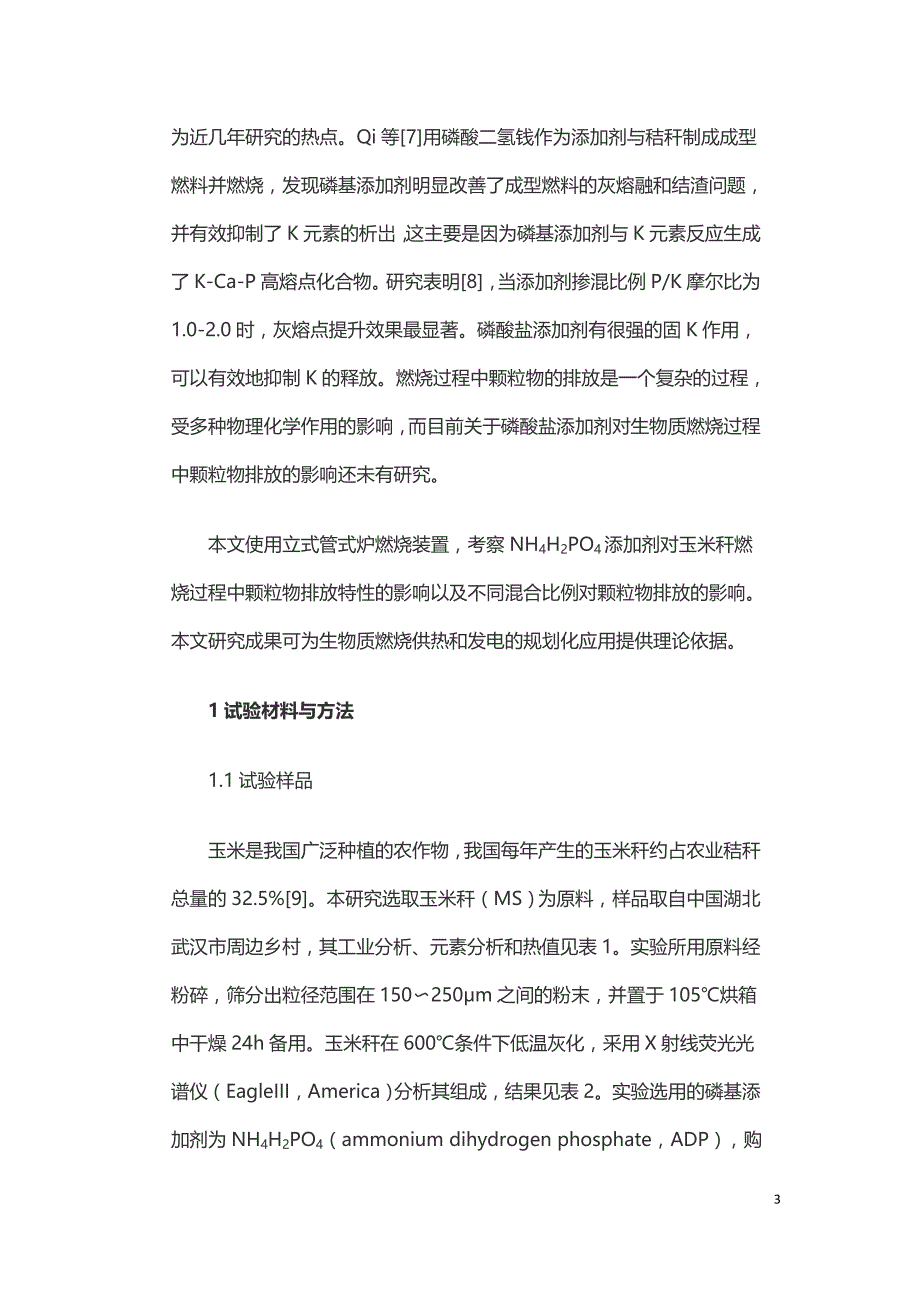 为近几年研究的热点。Qi 等[7]用磷酸二氢钱作为添加剂与秸秆制成成型燃料并燃烧，发现磷基添加剂明显改善了成型燃料的灰熔融和结渣问题，并有效抑制了 K 元素的析出 这主要是因为磷基添加剂与 K 元素反应生成了 K-Ca-P 高熔点化合物。研究表明[8]，当添加剂掺混比例 P/K 摩尔比为 1.0-2.0 时，灰熔点提升效果最显著。磷酸盐添加剂有很强的固 K 作用，可以有效地抑制 K 的释放。燃烧过程中颗粒物的排放是一个复杂的过程，受多种物理化学作用的影响，而目前关于磷酸盐添加剂对生物质燃烧过程中颗粒物排放的影响还未有研究。

本文使用立式管式炉燃烧装置，考察 $NH_4H_2PO_4$ 添加剂对玉米秆燃烧过程中颗粒物排放特性的影响以及不同混合比例对颗粒物排放的影响。本文研究成果可为生物质燃烧供热和发电的规划化应用提供理论依据。

1 试验材料与方法

1.1 试验样品

玉米是我国广泛种植的农作物，我国每年产生的玉米秆约占农业秸秆总量的 32.5%[9]。本研究选取玉米秆（MS）为原料，样品取自中国湖北武汉市周边乡村，其工业分析、元素分析和热值见表 1。实验所用原料经粉碎，筛分出粒径范围在 150∽250μm 之间的粉末，并置于 105℃烘箱中干燥 24h 备用。玉米秆在 600℃条件下低温灰化，采用 X 射线荧光光谱仪（EagleIII，America）分析其组成，结果见表 2。实验选用的磷基添加剂为 $NH_4H_2PO_4$（ammonium dihydrogen phosphate，ADP），购

3